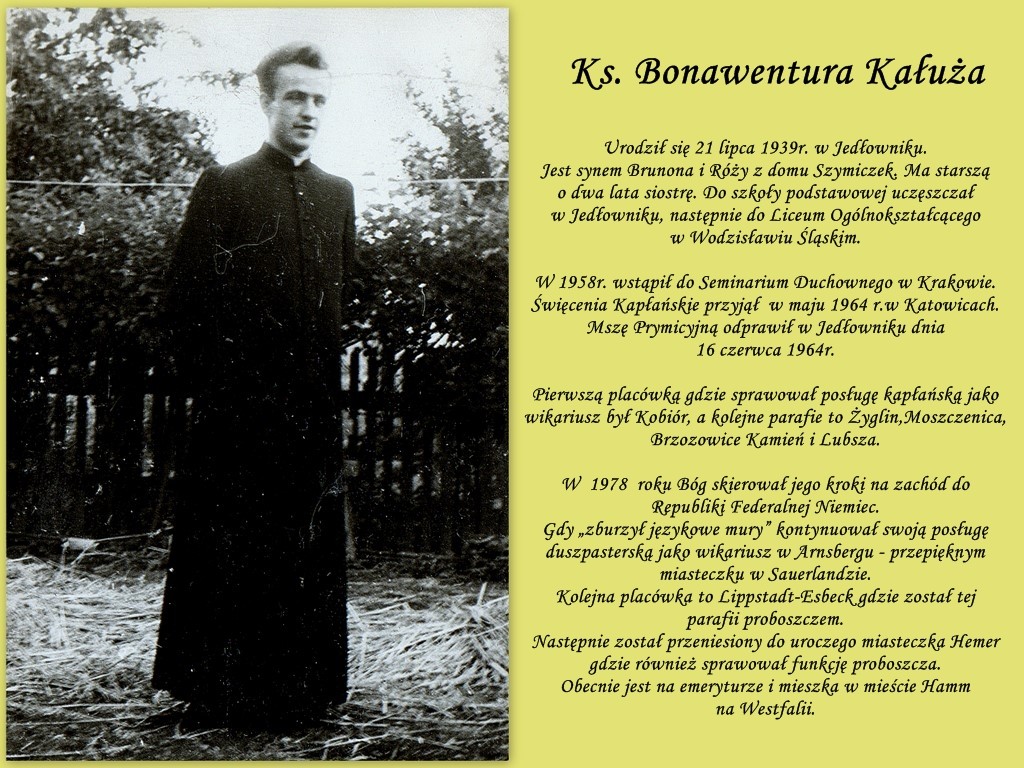 Ks. Bonawentura Kałuża

Urodził się 21 lipca 1939r. w Jedłowniku. Jest synem Brunona i Róży z domu Szymiczek. Ma starszą o dwa lata siostrę. Do szkoły podstawowej uczęszczał w Jedłowniku, następnie do Liceum Ogólnokształcącego w Wodzisławiu Śląskim.

W 1958r. wstąpił do Seminarium Duchownego w Krakowie. Święcenia Kapłańskie przyjął w maju 1964 r.w Katowicach. Mszę Prymicyjną odprawił w Jedłowniku dnia 16 czerwca 1964r.

Pierwszą placówką gdzie sprawował posługę kapłańską jako wikariusz był Kobiór, a kolejne parafie to Żyglin,Moszczenica, Brzozowice Kamień i Lubsza.

W 1978 roku Bóg skierował jego kroki na zachód do Republiki Federalnej Niemiec.
Gdy „zburzył językowe mury" kontynuował swoją posługę duszpasterską jako wikariusz w Arnsbergu - przepięknym miasteczku w Sauerlandzie.
Kolejna placówka to Lippstadt-Esbeck gdzie został tej parafii proboszczem.
Następnie został przeniesiony do uroczego miasteczka Hemer gdzie również sprawował funkcję proboszcza.
Obecnie jest na emeryturze i mieszka w mieście Hamm na Westfalii.